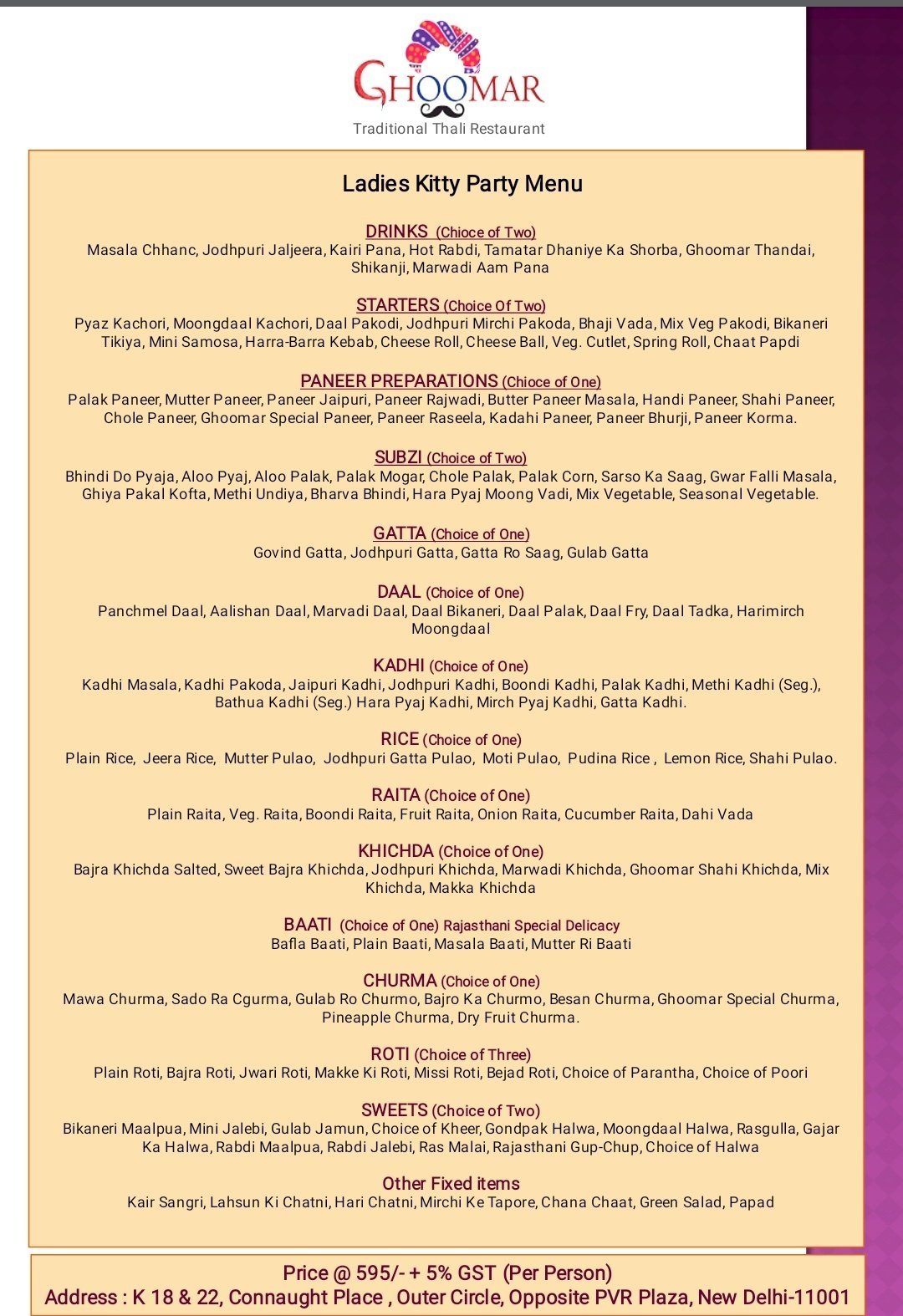 GHOOMAR
Traditional Thali Restaurant

Ladies Kitty Party Menu

DRINKS (Choice of Two)
Masala Chhanc, Jodhpuri Jaljeera, Kairi Pana, Hot Rabdi, Tamatar Dhaniye Ka Shorba, Ghoomar Thandai, Shikanji, Marwadi Aam Pana

STARTERS (Choice Of Two)
Pyaz Kachori, Moongdaal Kachori, Daal Pakodi, Jodhpuri Mirchi Pakoda, Bhaji Vada, Mix Veg Pakodi, Bikaneri Tikiya, Mini Samosa, Harra-Barra Kebab, Cheese Roll, Cheese Ball, Veg. Cutlet, Spring Roll, Chaat Papdi

PANEER PREPARATIONS (Choice of One)
Palak Paneer, Mutter Paneer, Paneer Jaipuri, Paneer Rajwadi, Butter Paneer Masala, Handi Paneer, Shahi Paneer, Chole Paneer, Ghoomar Special Paneer, Paneer Raseela, Kadahi Paneer, Paneer Bhurji, Paneer Korma.

SUBZI (Choice of Two)
Bhindi Do Pyaja, Aloo Pyaj, Aloo Palak, Palak Mogar, Chole Palak, Palak Corn, Sarso Ka Saag, Gwar Falli Masala, Ghiya Pakal Kofta, Methi Undiya, Bharva Bhindi, Hara Pyaj Moong Vadi, Mix Vegetable, Seasonal Vegetable.

GATTA (Choice of One)
Govind Gatta, Jodhpuri Gatta, Gatta Ro Saag, Gulab Gatta

DAAL (Choice of One)
Panchmel Daal, Aalishan Daal, Marvadi Daal, Daal Bikaneri, Daal Palak, Daal Fry, Daal Tadka, Harimirch Moongdaal

KADHI (Choice of One)
Kadhi Masala, Kadhi Pakoda, Jaipuri Kadhi, Jodhpuri Kadhi, Boondi Kadhi, Palak Kadhi, Methi Kadhi (Seg.), Bathua Kadhi (Seg.) Hara Pyaj Kadhi, Mirch Pyaj Kadhi, Gatta Kadhi.

RICE (Choice of One)
Plain Rice, Jeera Rice, Mutter Pulao, Jodhpuri Gatta Pulao, Moti Pulao, Pudina Rice , Lemon Rice, Shahi Pulao.

RAITA (Choice of One)
Plain Raita, Veg. Raita, Boondi Raita, Fruit Raita, Onion Raita, Cucumber Raita, Dahi Vada

KHICHDA (Choice of One)
Bajra Khichda Salted, Sweet Bajra Khichda, Jodhpuri Khichda, Marwadi Khichda, Ghoomar Shahi Khichda, Mix Khichda, Makka Khichda

BAATI (Choice of One) Rajasthani Special Delicacy
Bafla Baati, Plain Baati, Masala Baati, Mutter Ri Baati

CHURMA (Choice of One)
Mawa Churma, Sado Ra Cgurma, Gulab Ro Churmo, Bajro Ka Churmo, Besan Churma, Ghoomar Special Churma, Pineapple Churma, Dry Fruit Churma.

ROTI (Choice of Three)
Plain Roti, Bajra Roti, Jwari Roti, Makke Ki Roti, Missi Roti, Bejad Roti, Choice of Parantha, Choice of Poori

SWEETS (Choice of Two)
Bikaneri Maalpua, Mini Jalebi, Gulab Jamun, Choice of Kheer, Gondpak Halwa, Moongdaal Halwa, Rasgulla, Gajar Ka Halwa, Rabdi Maalpua, Rabdi Jalebi, Ras Malai, Rajasthani Gup-Chup, Choice of Halwa

Other Fixed items
Kair Sangri, Lahsun Ki Chatni, Hari Chatni, Mirchi Ke Tapore, Chana Chaat, Green Salad, Papad

Price @ 595/- + 5% GST (Per Person)
Address : K 18 & 22, Connaught Place , Outer Circle, Opposite PVR Plaza, New Delhi-11001